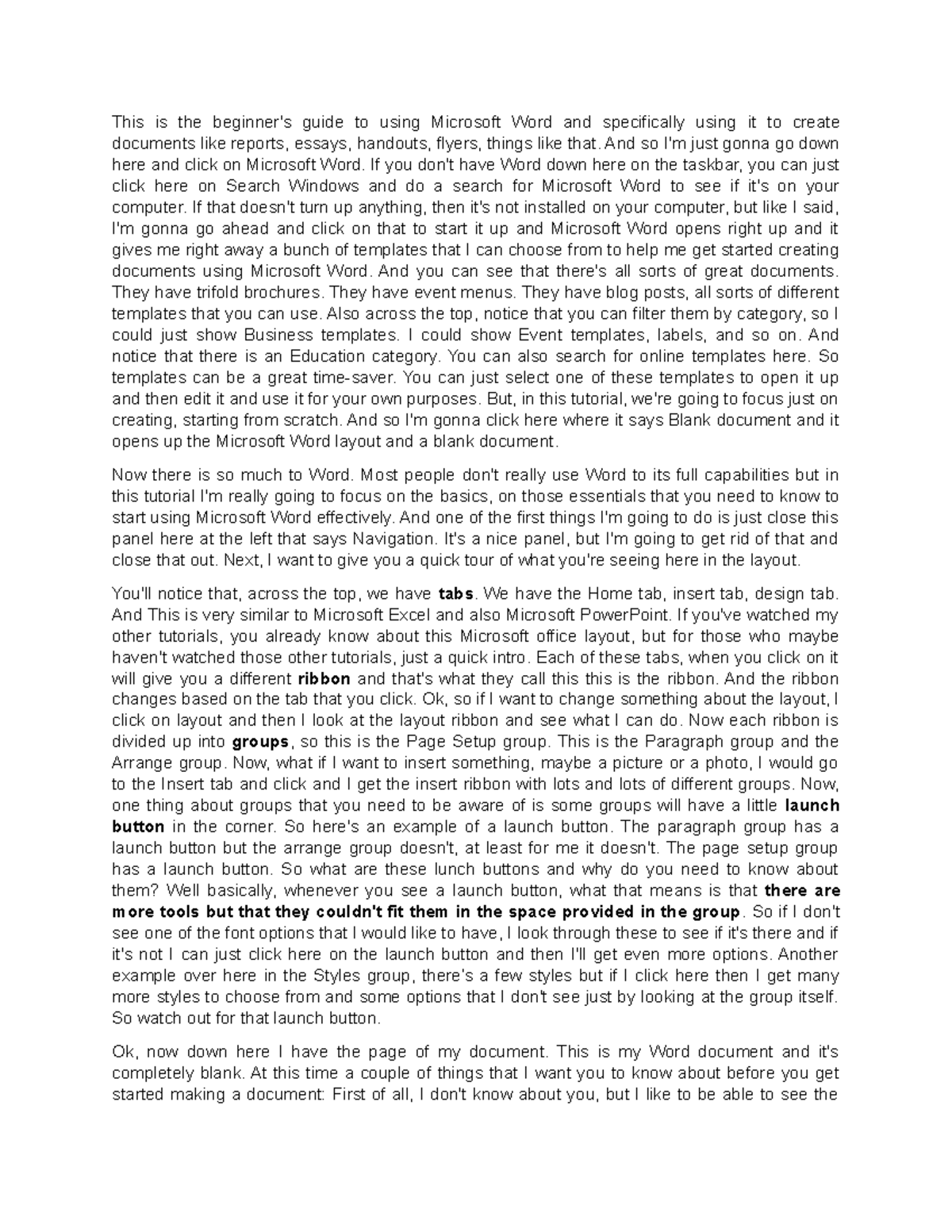 This is the beginner's guide to using Microsoft Word and specifically using it to create documents like reports, essays, handouts, flyers, things like that. And so I'm just gonna go down here and click on Microsoft Word. If you don't have Word down here on the taskbar, you can just click here on Search Windows and do a search for Microsoft Word to see if it's on your computer. If that doesn't turn up anything, then it's not installed on your computer, but like I said, I'm gonna go ahead and click on that to start it up and Microsoft Word opens right up and it gives me right away a bunch of templates that I can choose from to help me get started creating documents using Microsoft Word. And you can see that there's all sorts of great documents. They have trifold brochures. They have event menus. They have blog posts, all sorts of different templates that you can use. Also across the top, notice that you can filter them by category, so I could just show Business templates. I could show Event templates, labels, and so on. And notice that there is an Education category. You can also search for online templates here. So templates can be a great time-saver. You can just select one of these templates to open it up and then edit it and use it for your own purposes. But, in this tutorial, we're going to focus just on creating, starting from scratch. And so I'm gonna click here where it says Blank document and it opens up the Microsoft Word layout and a blank document.

Now there is so much to Word. Most people don't really use Word to its full capabilities but in this tutorial I'm really going to focus on the basics, on those essentials that you need to know to start using Microsoft Word effectively. And one of the first things I'm going to do is just close this panel here at the left that says Navigation. It's a nice panel, but I'm going to get rid of that and close that out. Next, I want to give you a quick tour of what you're seeing here in the layout.

You'll notice that, across the top, we have tabs. We have the Home tab, insert tab, design tab. And This is very similar to Microsoft Excel and also Microsoft PowerPoint. If you've watched my other tutorials, you already know about this Microsoft office layout, but for those who maybe haven't watched those other tutorials, just a quick intro. Each of these tabs, when you click on it will give you a different ribbon and that's what they call this this is the ribbon. And the ribbon changes based on the tab that you click. Ok, so if I want to change something about the layout, I click on layout and then I look at the layout ribbon and see what I can do. Now each ribbon is divided up into groups, so this is the Page Setup group. This is the Paragraph group and the Arrange group. Now, what if I want to insert something, maybe a picture or a photo, I would go to the Insert tab and click and I get the insert ribbon with lots and lots of different groups. Now, one thing about groups that you need to be aware of is some groups will have a little launch button in the corner. So here's an example of a launch button. The paragraph group has a launch button but the arrange group doesn't, at least for me it doesn't. The page setup group has a launch button. So what are these lunch buttons and why do you need to know about them? Well basically, whenever you see a launch button, what that means is that there are more tools but that they couldn't fit them in the space provided in the group. So if I don't see one of the font options that I would like to have, I look through these to see if it's there and if it's not I can just click here on the launch button and then I'll get even more options. Another example over here in the Styles group, there's a few styles but if I click here then I get many more styles to choose from and some options that I don't see just by looking at the group itself. So watch out for that launch button.

Ok, now down here I have the page of my document. This is my Word document and it's completely blank. At this time a couple of things that I want you to know about before you get started making a document: First of all, I don't know about you, but I like to be able to see the